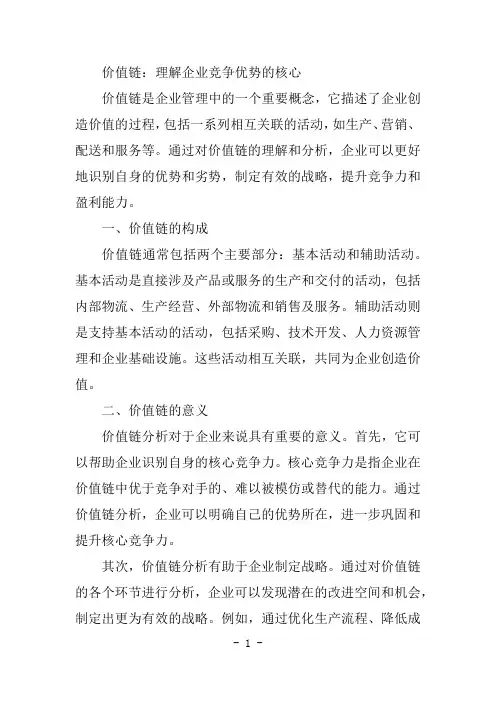 价值链：理解企业竞争优势的核心

价值链是企业管理中的一个重要概念，它描述了企业创造价值的过程，包括一系列相互关联的活动，如生产、营销、配送和服务等。通过对价值链的理解和分析，企业可以更好地识别自身的优势和劣势，制定有效的战略，提升竞争力和盈利能力。

一、价值链的构成

价值链通常包括两个主要部分：基本活动和辅助活动。基本活动是直接涉及产品或服务的生产和交付的活动，包括内部物流、生产经营、外部物流和销售及服务。辅助活动则是支持基本活动的活动，包括采购、技术开发、人力资源管理和企业基础设施。这些活动相互关联，共同为企业创造价值。

二、价值链的意义

价值链分析对于企业来说具有重要的意义。首先，它可以帮助企业识别自身的核心竞争力。核心竞争力是指企业在价值链中优于竞争对手的、难以被模仿或替代的能力。通过价值链分析，企业可以明确自己的优势所在，进一步巩固和提升核心竞争力。

其次，价值链分析有助于企业制定战略。通过对价值链的各个环节进行分析，企业可以发现潜在的改进空间和机会，制定出更为有效的战略。例如，通过优化生产流程、降低成

- 1 -